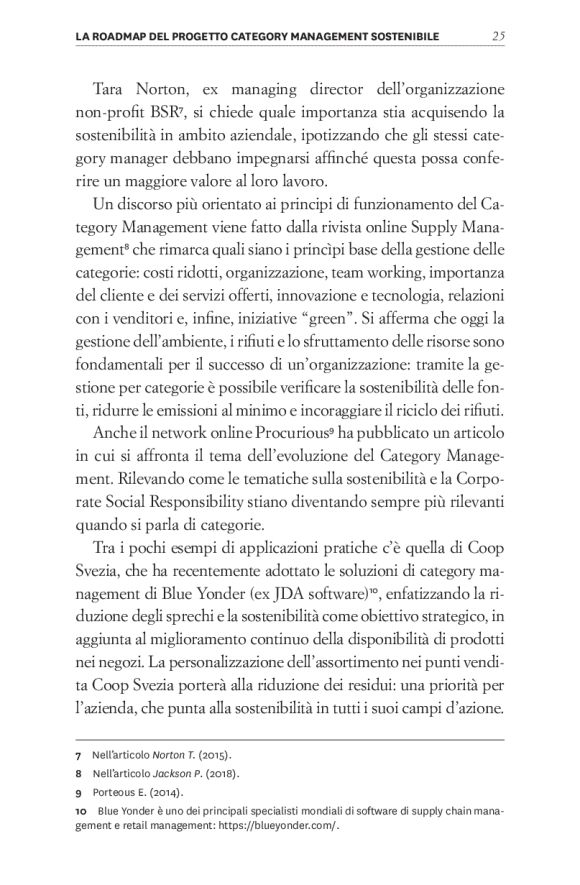 LA ROADMAP DEL PROGETTO CATEGORY MANAGEMENT SOSTENIBILE 25

Tara Norton, ex managing director dell'organizzazione non-profit BSR$^7$, si chiede quale importanza stia acquisendo la sostenibilità in ambito aziendale, ipotizzando che gli stessi category manager debbano impegnarsi affinché questa possa conferire un maggiore valore al loro lavoro.

Un discorso più orientato ai principi di funzionamento del Category Management viene fatto dalla rivista online Supply Management$^8$ che rimarca quali siano i princìpi base della gestione delle categorie: costi ridotti, organizzazione, team working, importanza del cliente e dei servizi offerti, innovazione e tecnologia, relazioni con i venditori e, infine, iniziative "green". Si afferma che oggi la gestione dell'ambiente, i rifiuti e lo sfruttamento delle risorse sono fondamentali per il successo di un'organizzazione: tramite la gestione per categorie è possibile verificare la sostenibilità delle fonti, ridurre le emissioni al minimo e incoraggiare il riciclo dei rifiuti.

Anche il network online Procurious$^9$ ha pubblicato un articolo in cui si affronta il tema dell'evoluzione del Category Management. Rilevando come le tematiche sulla sostenibilità e la Corporate Social Responsibility stiano diventando sempre più rilevanti quando si parla di categorie.

Tra i pochi esempi di applicazioni pratiche c'è quella di Coop Svezia, che ha recentemente adottato le soluzioni di category management di Blue Yonder (ex JDA software)$^{10}$, enfatizzando la riduzione degli sprechi e la sostenibilità come obiettivo strategico, in aggiunta al miglioramento continuo della disponibilità di prodotti nei negozi. La personalizzazione dell'assortimento nei punti vendita Coop Svezia porterà alla riduzione dei residui: una priorità per l'azienda, che punta alla sostenibilità in tutti i suoi campi d'azione.

7 Nell'articolo Norton T. (2015).
8 Nell'articolo Jackson P. (2018).
9 Porteous E. (2014).
10 Blue Yonder è uno dei principali specialisti mondiali di software di supply chain management e retail management: https://blueyonder.com/.